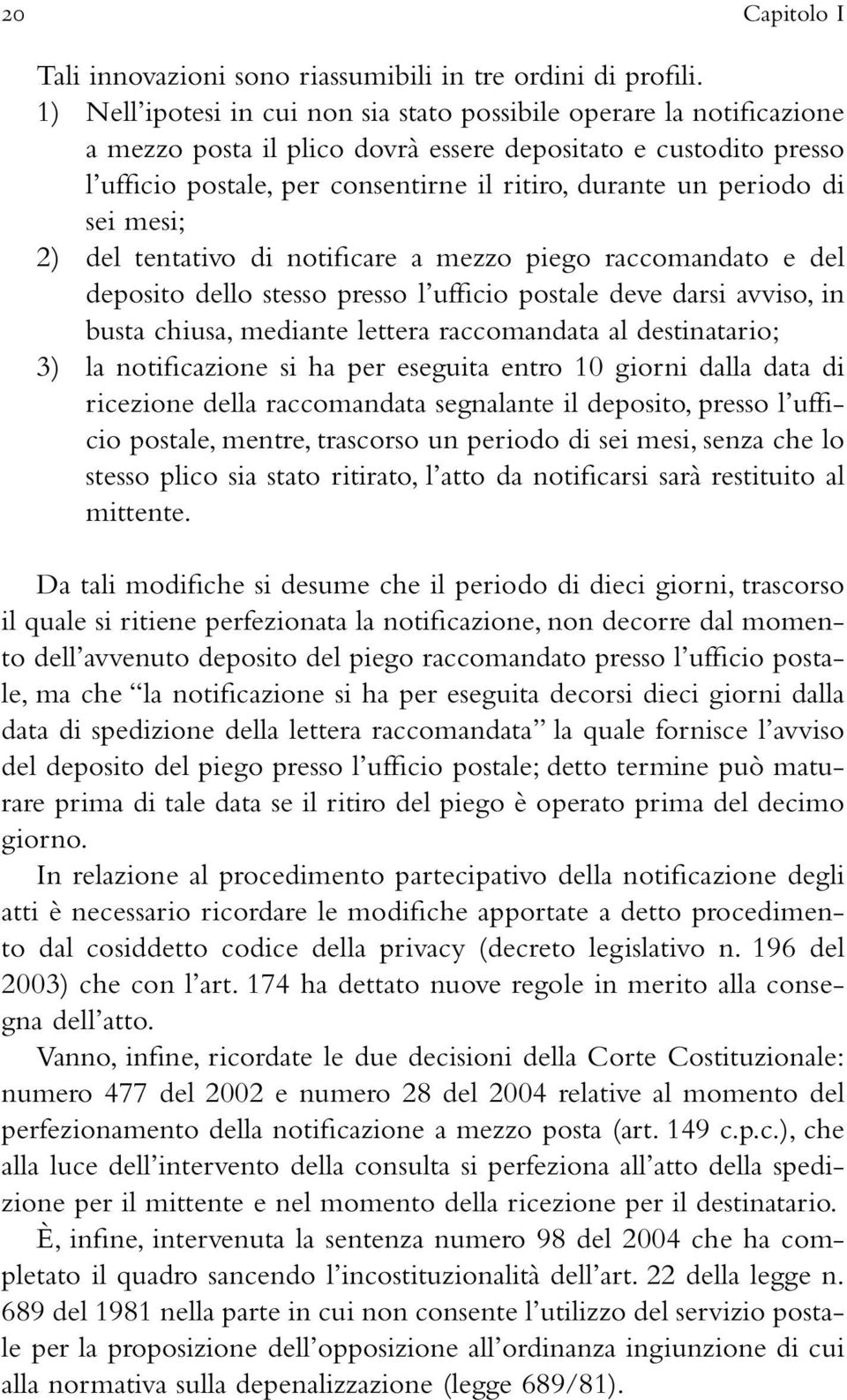 20 Capitolo I

Tali innovazioni sono riassumibili in tre ordini di profili.

1) Nell'ipotesi in cui non sia stato possibile operare la notificazione a mezzo posta il plico dovrà essere depositato e custodito presso l'ufficio postale, per consentirne il ritiro, durante un periodo di sei mesi;

2) del tentativo di notificare a mezzo piego raccomandato e del deposito dello stesso presso l'ufficio postale deve darsi avviso, in busta chiusa, mediante lettera raccomandata al destinatario;

3) la notificazione si ha per eseguita entro 10 giorni dalla data di ricezione della raccomandata segnalante il deposito, presso l'ufficio postale, mentre, trascorso un periodo di sei mesi, senza che lo stesso plico sia stato ritirato, l'atto da notificarsi sarà restituito al mittente.

Da tali modifiche si desume che il periodo di dieci giorni, trascorso il quale si ritiene perfezionata la notificazione, non decorre dal momento dell'avvenuto deposito del piego raccomandato presso l'ufficio postale, ma che "la notificazione si ha per eseguita decorsi dieci giorni dalla data di spedizione della lettera raccomandata" la quale fornisce l'avviso del deposito del piego presso l'ufficio postale; detto termine può maturare prima di tale data se il ritiro del piego è operato prima del decimo giorno.

In relazione al procedimento partecipativo della notificazione degli atti è necessario ricordare le modifiche apportate a detto procedimento dal cosiddetto codice della privacy (decreto legislativo n. 196 del 2003) che con l'art. 174 ha dettato nuove regole in merito alla consegna dell'atto.

Vanno, infine, ricordate le due decisioni della Corte Costituzionale: numero 477 del 2002 e numero 28 del 2004 relative al momento del perfezionamento della notificazione a mezzo posta (art. 149 c.p.c.), che alla luce dell'intervento della consulta si perfeziona all'atto della spedizione per il mittente e nel momento della ricezione per il destinatario.

È, infine, intervenuta la sentenza numero 98 del 2004 che ha completato il quadro sancendo l'incostituzionalità dell'art. 22 della legge n. 689 del 1981 nella parte in cui non consente l'utilizzo del servizio postale per la proposizione dell'opposizione all'ordinanza ingiunzione di cui alla normativa sulla depenalizzazione (legge 689/81).